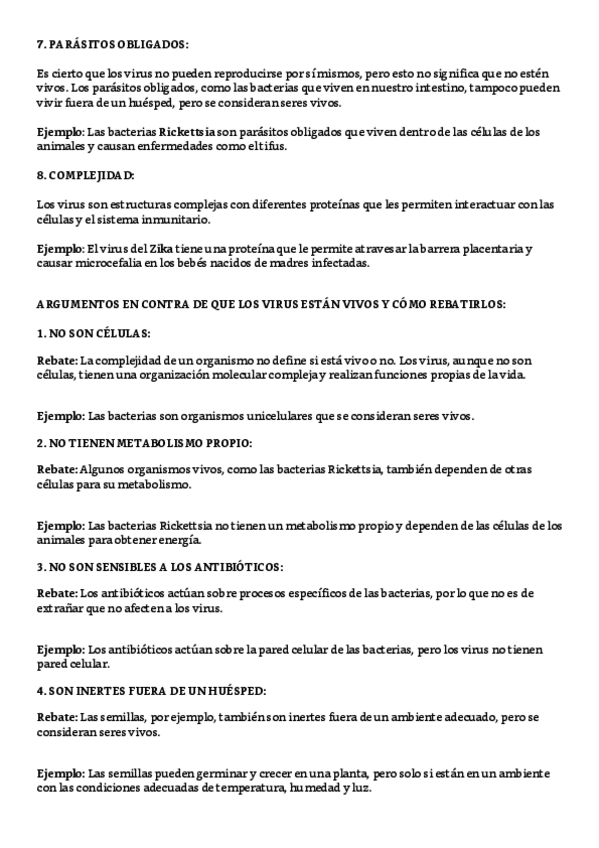 7. PARÁSITOS OBLIGADOS:

Es cierto que los virus no pueden reproducirse por sí mismos, pero esto no significa que no estén vivos. Los parásitos obligados, como las bacterias que viven en nuestro intestino, tampoco pueden vivir fuera de un huésped, pero se consideran seres vivos.

Ejemplo: Las bacterias Rickettsia son parásitos obligados que viven dentro de las células de los animales y causan enfermedades como el tifus.

8. COMPLEJIDAD:

Los virus son estructuras complejas con diferentes proteínas que les permiten interactuar con las células y el sistema inmunitario.

Ejemplo: El virus del Zika tiene una proteína que le permite atravesar la barrera placentaria y causar microcefalia en los bebés nacidos de madres infectadas.

ARGUMENTOS EN CONTRA DE QUE LOS VIRUS ESTÁN VIVOS Y CÓMO REBATIRLOS:

1. NO SON CÉLULAS:

Rebate: La complejidad de un organismo no define si está vivo o no. Los virus, aunque no son células, tienen una organización molecular compleja y realizan funciones propias de la vida.

Ejemplo: Las bacterias son organismos unicelulares que se consideran seres vivos.

2. NO TIENEN METABOLISMO PROPIO:

Rebate: Algunos organismos vivos, como las bacterias Rickettsia, también dependen de otras células para su metabolismo.

Ejemplo: Las bacterias Rickettsia no tienen un metabolismo propio y dependen de las células de los animales para obtener energía.

3. NO SON SENSIBLES A LOS ANTIBIÓTICOS:

Rebate: Los antibióticos actúan sobre procesos específicos de las bacterias, por lo que no es de extrañar que no afecten a los virus.

Ejemplo: Los antibióticos actúan sobre la pared celular de las bacterias, pero los virus no tienen pared celular.

4. SON INERTES FUERA DE UN HUÉSPED:

Rebate: Las semillas, por ejemplo, también son inertes fuera de un ambiente adecuado, pero se consideran seres vivos.

Ejemplo: Las semillas pueden germinar y crecer en una planta, pero solo si están en un ambiente con las condiciones adecuadas de temperatura, humedad y luz.